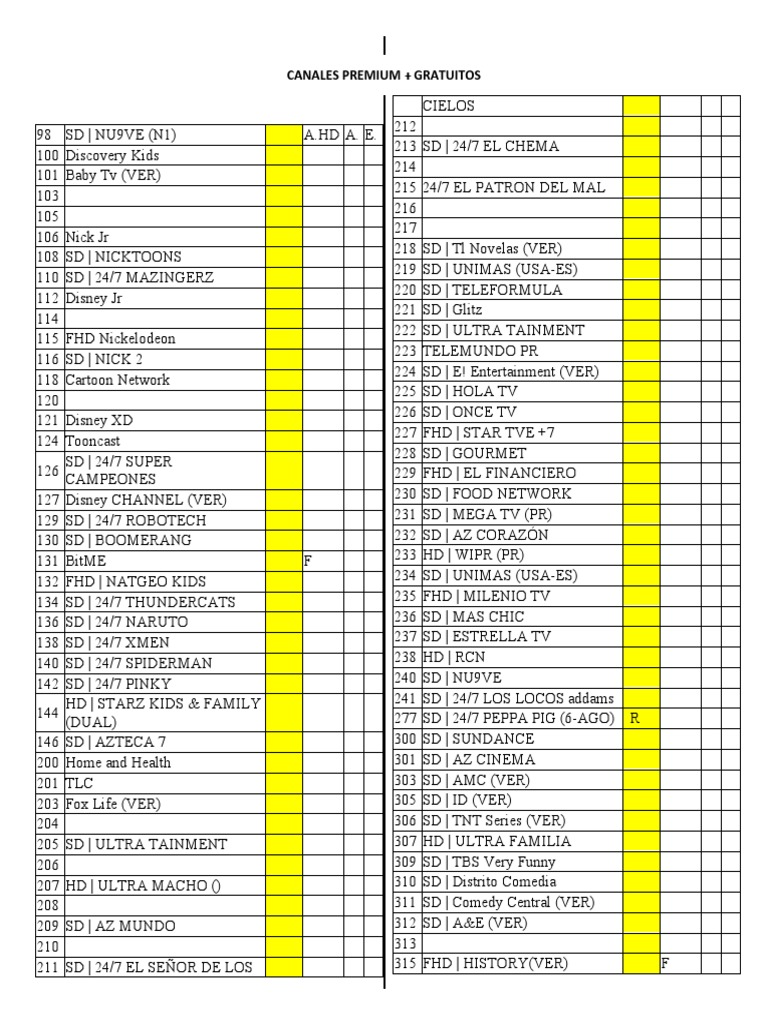 CANALES PREMIUM + GRATUITOS

| | | | | | |
|---|---|---|---|---|---|
| 98 | SD \| NU9VE (N1) | | A.HD | A. | E. |
| 100 | Discovery Kids | | | | |
| 101 | Baby Tv (VER) | | | | |
| 103 | | | | | |
| 105 | | | | | |
| 106 | Nick Jr | | | | |
| 108 | SD \| NICKTOONS | | | | |
| 110 | SD \| 24/7 MAZINGERZ | | | | |
| 112 | Disney Jr | | | | |
| 114 | | | | | |
| 115 | FHD Nickelodeon | | | | |
| 116 | SD \| NICK 2 | | | | |
| 118 | Cartoon Network | | | | |
| 120 | | | | | |
| 121 | Disney XD | | | | |
| 124 | Tooncast | | | | |
| 126 | SD \| 24/7 SUPER CAMPEONES | | | | |
| 127 | Disney CHANNEL (VER) | | | | |
| 129 | SD \| 24/7 ROBOTECH | | | | |
| 130 | SD \| BOOMERANG | | | | |
| 131 | BitME | | F | | |
| 132 | FHD \| NATGEO KIDS | | | | |
| 134 | SD \| 24/7 THUNDERCATS | | | | |
| 136 | SD \| 24/7 NARUTO | | | | |
| 138 | SD \| 24/7 XMEN | | | | |
| 140 | SD \| 24/7 SPIDERMAN | | | | |
| 142 | SD \| 24/7 PINKY | | | | |
| 144 | HD \| STARZ KIDS & FAMILY (DUAL) | | | | |
| 146 | SD \| AZTECA 7 | | | | |
| 200 | Home and Health | | | | |
| 201 | TLC | | | | |
| 203 | Fox Life (VER) | | | | |
| 204 | | | | | |
| 205 | SD \| ULTRA TAINMENT | | | | |
| 206 | | | | | |
| 207 | HD \| ULTRA MACHO () | | | | |
| 208 | | | | | |
| 209 | SD \| AZ MUNDO | | | | |
| 210 | | | | | |
| 211 | SD \| 24/7 EL SEÑOR DE LOS | | | | |

| | | | | | |
|---|---|---|---|---|---|
| | CIELOS | | | | |
| 212 | | | | | |
| 213 | SD \| 24/7 EL CHEMA | | | | |
| 214 | | | | | |
| 215 | 24/7 EL PATRON DEL MAL | | | | |
| 216 | | | | | |
| 217 | | | | | |
| 218 | SD \| Tl Novelas (VER) | | | | |
| 219 | SD \| UNIMAS (USA-ES) | | | | |
| 220 | SD \| TELEFORMULA | | | | |
| 221 | SD \| Glitz | | | | |
| 222 | SD \| ULTRA TAINMENT | | | | |
| 223 | TELEMUNDO PR | | | | |
| 224 | SD \| E! Entertainment (VER) | | | | |
| 225 | SD \| HOLA TV | | | | |
| 226 | SD \| ONCE TV | | | | |
| 227 | FHD \| STAR TVE +7 | | | | |
| 228 | SD \| GOURMET | | | | |
| 229 | FHD \| EL FINANCIERO | | | | |
| 230 | SD \| FOOD NETWORK | | | | |
| 231 | SD \| MEGA TV (PR) | | | | |
| 232 | SD \| AZ CORAZÓN | | | | |
| 233 | HD \| WIPR (PR) | | | | |
| 234 | SD \| UNIMAS (USA-ES) | | | | |
| 235 | FHD \| MILENIO TV | | | | |
| 236 | SD \| MAS CHIC | | | | |
| 237 | SD \| ESTRELLA TV | | | | |
| 238 | HD \| RCN | | | | |
| 240 | SD \| NU9VE | | | | |
| 241 | SD \| 24/7 LOS LOCOS addams | | | | |
| 277 | SD \| 24/7 PEPPA PIG (6-AGO) | R | | | |
| 300 | SD \| SUNDANCE | | | | |
| 301 | SD \| AZ CINEMA | | | | |
| 303 | SD \| AMC (VER) | | | | |
| 305 | SD \| ID (VER) | | | | |
| 306 | SD \| TNT Series (VER) | | | | |
| 307 | HD \| ULTRA FAMILIA | | | | |
| 309 | SD \| TBS Very Funny | | | | |
| 310 | SD \| Distrito Comedia | | | | |
| 311 | SD \| Comedy Central (VER) | | | | |
| 312 | SD \| A&E (VER) | | | | |
| 313 | | | | | |
| 315 | FHD \| HISTORY(VER) | | F | | |